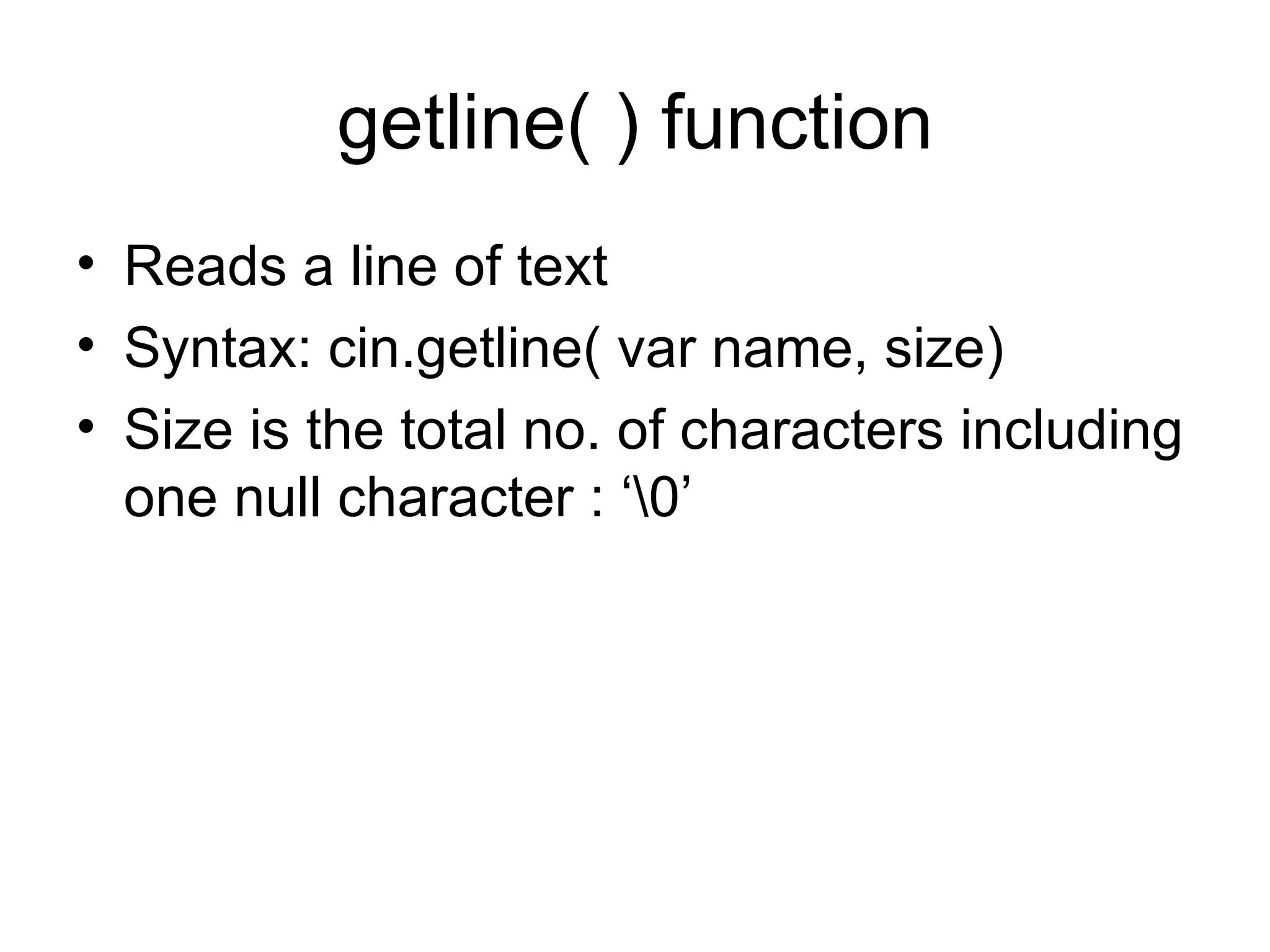 getline( ) function

• Reads a line of text
• Syntax: cin.getline( var name, size)
• Size is the total no. of characters including one null character : '\0'